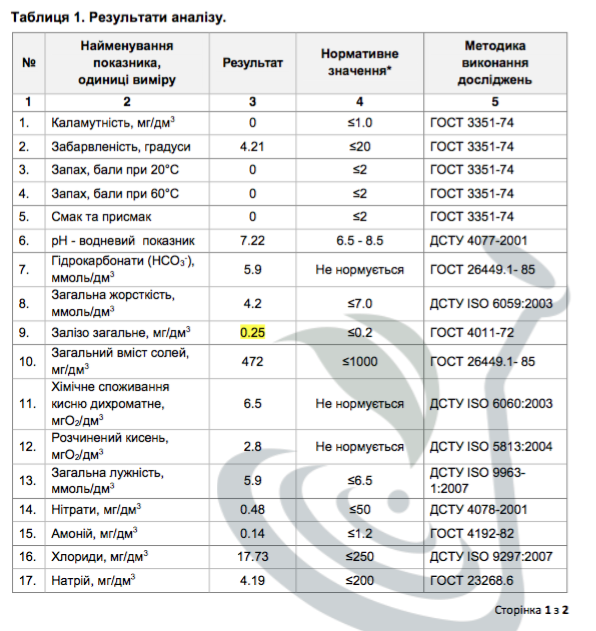 Таблиця 1. Результати аналізу.

| № | Найменування показника, одиниці виміру | Результат | Нормативне значення* | Методика виконання досліджень |
|---|---|---|---|---|
| 1 | 2 | 3 | 4 | 5 |
| 1. | Каламутність, мг/дм$^3$ | 0 | ≤1.0 | ГОСТ 3351-74 |
| 2. | Забарвленість, градуси | 4.21 | ≤20 | ГОСТ 3351-74 |
| 3. | Запах, бали при 20°С | 0 | ≤2 | ГОСТ 3351-74 |
| 4. | Запах, бали при 60°С | 0 | ≤2 | ГОСТ 3351-74 |
| 5. | Смак та присмак | 0 | ≤2 | ГОСТ 3351-74 |
| 6. | pH - водневий показник | 7.22 | 6.5 - 8.5 | ДСТУ 4077-2001 |
| 7. | Гідрокарбонати ($HCO_3^-$), ммоль/дм$^3$ | 5.9 | Не нормується | ГОСТ 26449.1- 85 |
| 8. | Загальна жорсткість, ммоль/дм$^3$ | 4.2 | ≤7.0 | ДСТУ ISO 6059:2003 |
| 9. | Залізо загальне, мг/дм$^3$ | 0.25 | ≤0.2 | ГОСТ 4011-72 |
| 10. | Загальний вміст солей, мг/дм$^3$ | 472 | ≤1000 | ГОСТ 26449.1- 85 |
| 11. | Хімічне споживання кисню дихроматне, мг$O_2$/дм$^3$ | 6.5 | Не нормується | ДСТУ ISO 6060:2003 |
| 12. | Розчинений кисень, мг$O_2$/дм$^3$ | 2.8 | Не нормується | ДСТУ ISO 5813:2004 |
| 13. | Загальна лужність, ммоль/дм$^3$ | 5.9 | ≤6.5 | ДСТУ ISO 9963-1:2007 |
| 14. | Нітрати, мг/дм$^3$ | 0.48 | ≤50 | ДСТУ 4078-2001 |
| 15. | Амоній, мг/дм$^3$ | 0.14 | ≤1.2 | ГОСТ 4192-82 |
| 16. | Хлориди, мг/дм$^3$ | 17.73 | ≤250 | ДСТУ ISO 9297:2007 |
| 17. | Натрій, мг/дм$^3$ | 4.19 | ≤200 | ГОСТ 23268.6 |

Сторінка 1 з 2